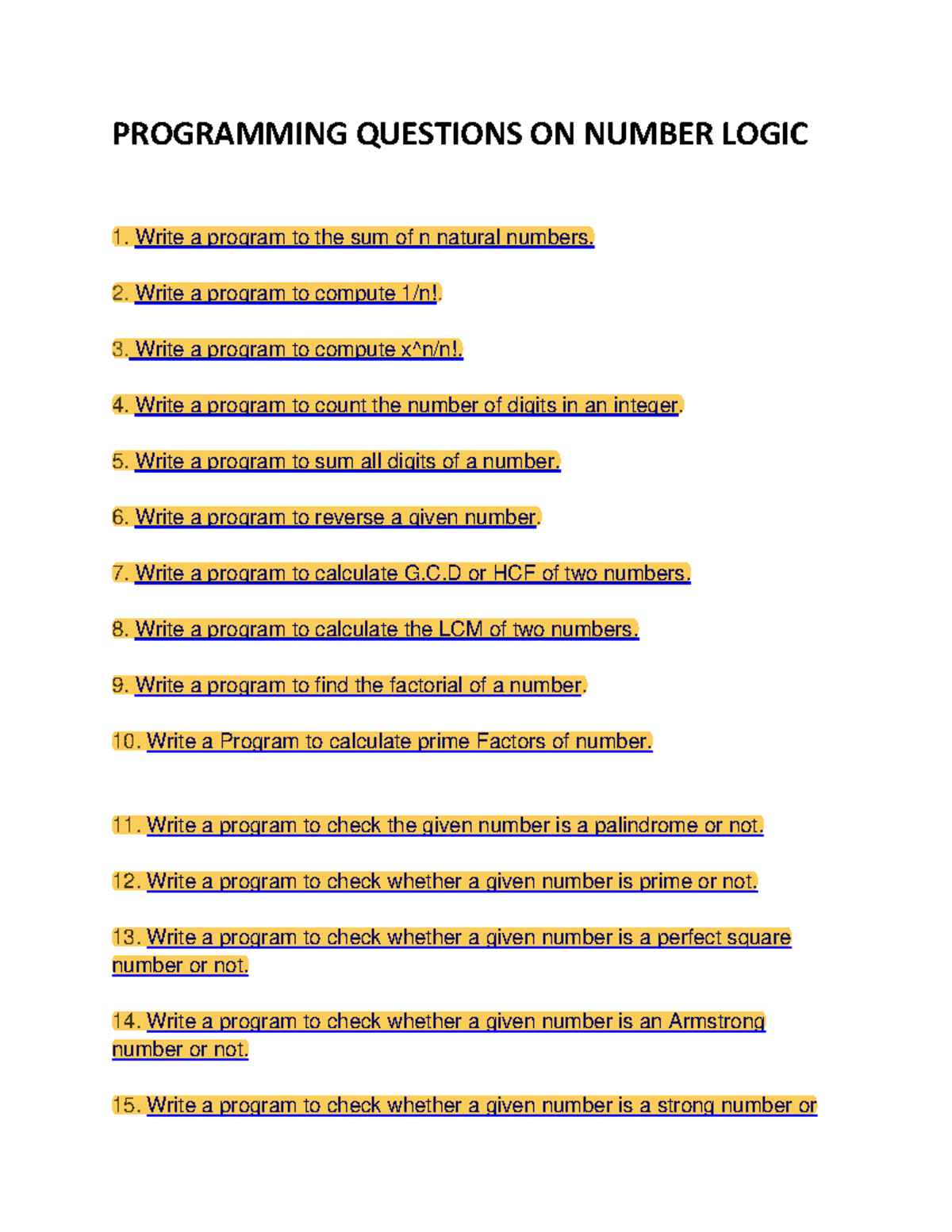 PROGRAMMING QUESTIONS ON NUMBER LOGIC

1. Write a program to the sum of n natural numbers.

2. Write a program to compute 1/n!.

3. Write a program to compute x^n/n!.

4. Write a program to count the number of digits in an integer.

5. Write a program to sum all digits of a number.

6. Write a program to reverse a given number.

7. Write a program to calculate G.C.D or HCF of two numbers.

8. Write a program to calculate the LCM of two numbers.

9. Write a program to find the factorial of a number.

10. Write a Program to calculate prime Factors of number.

11. Write a program to check the given number is a palindrome or not.

12. Write a program to check whether a given number is prime or not.

13. Write a program to check whether a given number is a perfect square number or not.

14. Write a program to check whether a given number is an Armstrong number or not.

15. Write a program to check whether a given number is a strong number or